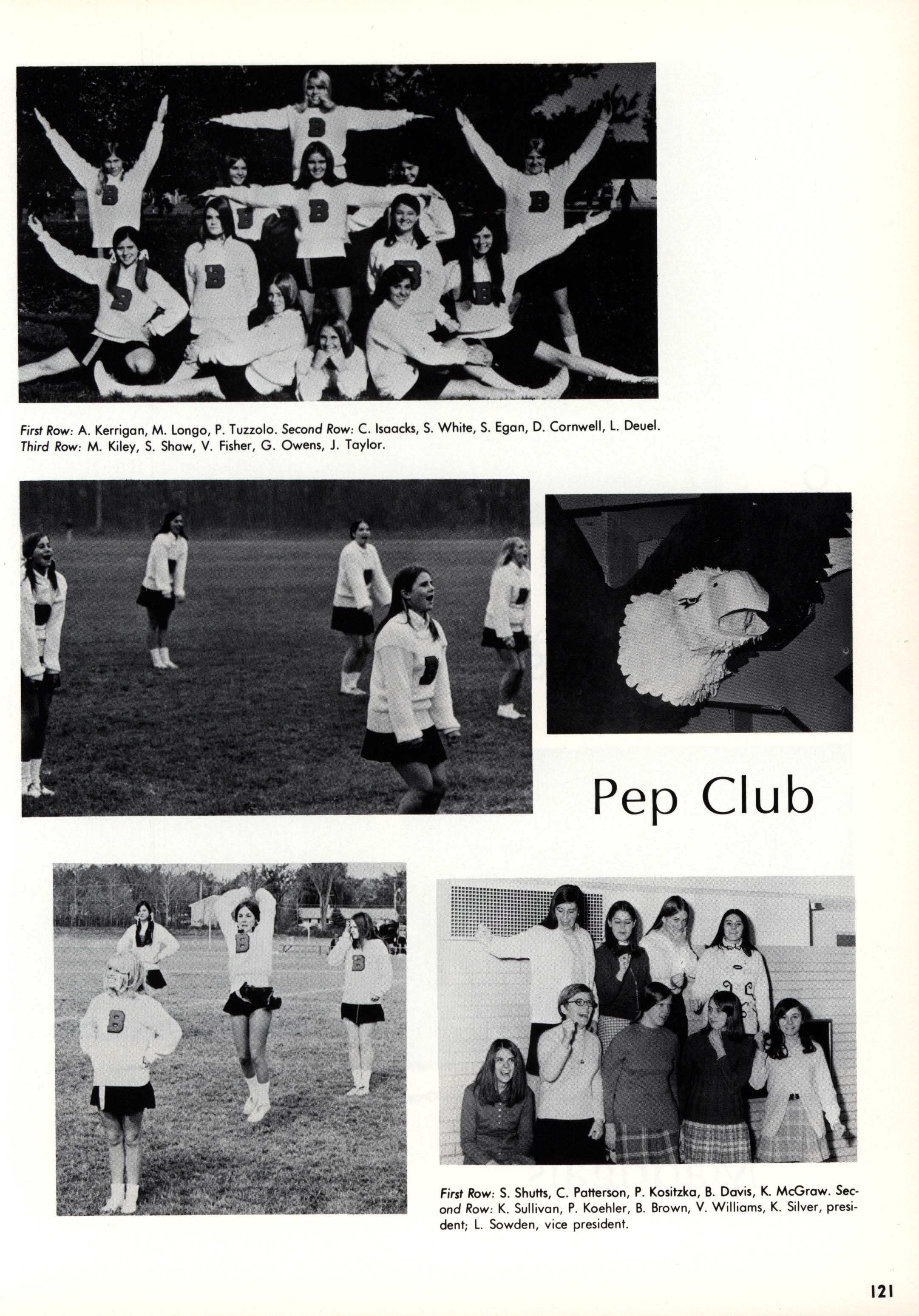 First Row: A. Kerrigan, M. Longo, P. Tuzzolo. Second Row: C. Isaacks, S. White, S. Egan, D. Cornwell, L. Deuel. Third Row: M. Kiley, S. Shaw, V. Fisher, G. Owens, J. Taylor.

Pep Club

First Row: S. Shutts, C. Patterson, P. Kositzka, B. Davis, K. McGraw. Second Row: K. Sullivan, P. Koehler, B. Brown, V. Williams, K. Silver, president; L. Sowden, vice president.

121